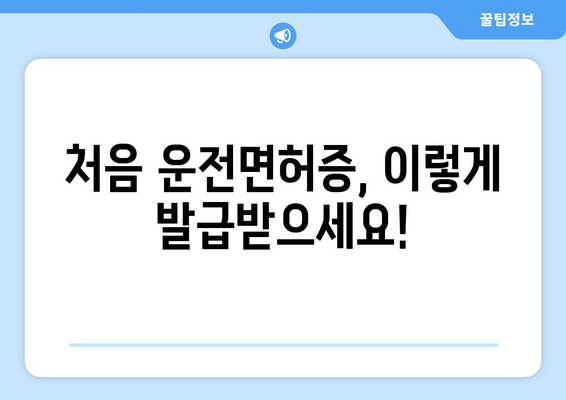 꿀팁정보

처음 운전면허증, 이렇게 발급받으세요!